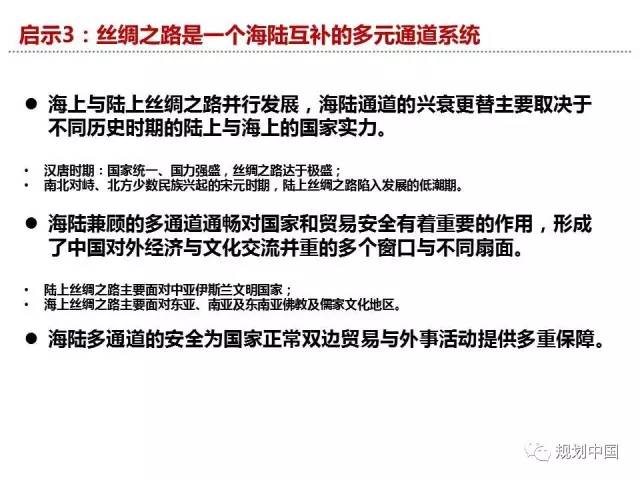 启示3：丝绸之路是一个海陆互补的多元通道系统

● 海上与陆上丝绸之路并行发展，海陆通道的兴衰更替主要取决于不同历史时期的陆上与海上的国家实力。

• 汉唐时期：国家统一、国力强盛，丝绸之路达于极盛；
• 南北对峙、北方少数民族兴起的宋元时期，陆上丝绸之路陷入发展的低潮期。

● 海陆兼顾的多通道通畅对国家和贸易安全有着重要的作用，形成了中国对外经济与文化交流并重的多个窗口与不同扇面。

• 陆上丝绸之路主要面对中亚伊斯兰文明国家；
• 海上丝绸之路主要面对东亚、南亚及东南亚佛教及儒家文化地区。

● 海陆多通道的安全为国家正常双边贸易与外事活动提供多重保障。

规划中国